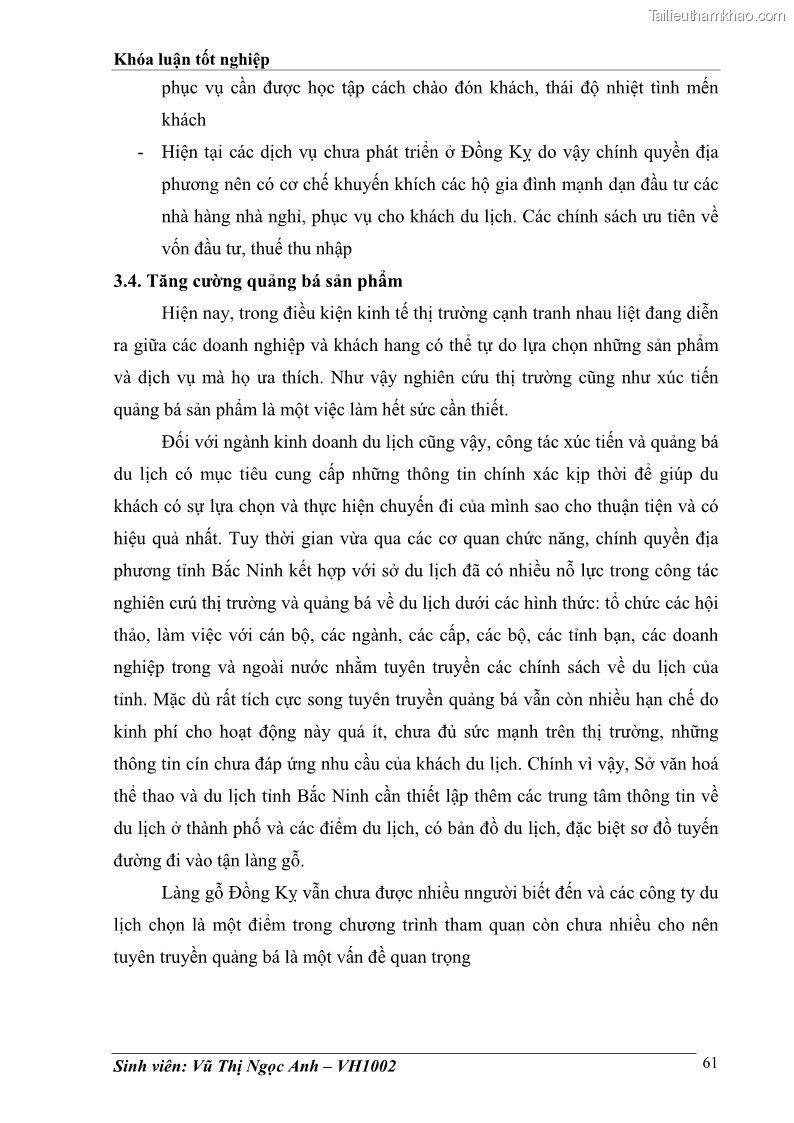 Tailieuthamkhao.com

Khóa luận tốt nghiệp

phục vụ cần được học tập cách chào đón khách, thái độ nhiệt tình mến khách

- Hiện tại các dịch vụ chưa phát triển ở Đồng Kỵ do vậy chính quyền địa phương nên có cơ chế khuyến khích các hộ gia đình mạnh dạn đầu tư các nhà hàng nhà nghỉ, phục vụ cho khách du lịch. Các chính sách ưu tiên về vốn đầu tư, thuế thu nhập

3.4. Tăng cường quảng bá sản phẩm

Hiện nay, trong điều kiện kinh tế thị trường cạnh tranh nhau liệt đang diễn ra giữa các doanh nghiệp và khách hang có thể tự do lựa chọn những sản phẩm và dịch vụ mà họ ưa thích. Như vậy nghiên cứu thị trường cũng như xúc tiến quảng bá sản phẩm là một việc làm hết sức cần thiết.

Đối với ngành kinh doanh du lịch cũng vậy, công tác xúc tiến và quảng bá du lịch có mục tiêu cung cấp những thông tin chính xác kịp thời để giúp du khách có sự lựa chọn và thực hiện chuyến đi của mình sao cho thuận tiện và có hiệu quả nhất. Tuy thời gian vừa qua các cơ quan chức năng, chính quyền địa phương tỉnh Bắc Ninh kết hợp với sở du lịch đã có nhiều nỗ lực trong công tác nghiên cứu thị trường và quảng bá về du lịch dưới các hình thức: tổ chức các hội thảo, làm việc với cán bộ, các ngành, các cấp, các bộ, các tỉnh bạn, các doanh nghiệp trong và ngoài nước nhằm tuyên truyền các chính sách về du lịch của tỉnh. Mặc dù rất tích cực song tuyên truyền quảng bá vẫn còn nhiều hạn chế do kinh phí cho hoạt động này quá ít, chưa đủ sức mạnh trên thị trường, những thông tin cín chưa đáp ứng nhu cầu của khách du lịch. Chính vì vậy, Sở văn hoá thể thao và du lịch tỉnh Bắc Ninh cần thiết lập thêm các trung tâm thông tin về du lịch ở thành phố và các điểm du lịch, có bản đồ du lịch, đặc biệt sơ đồ tuyến đường đi vào tận làng gỗ.

Làng gỗ Đồng Kỵ vẫn chưa được nhiều nngười biết đến và các công ty du lịch chọn là một điểm trong chương trình tham quan còn chưa nhiều cho nên tuyên truyền quảng bá là một vấn đề quan trọng

Sinh viên: Vũ Thị Ngọc Anh – VH1002 61